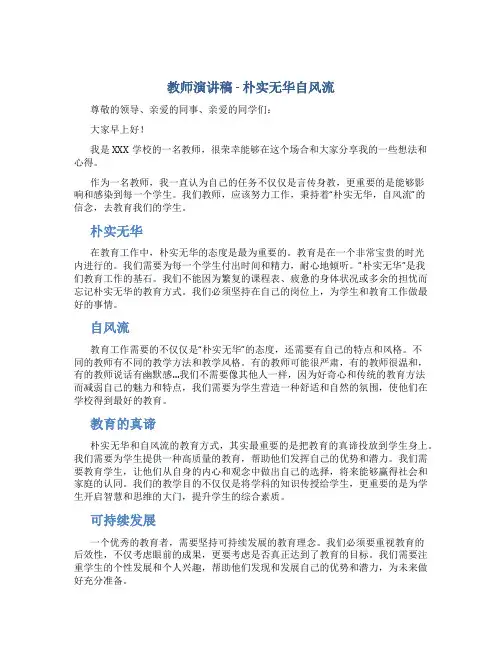 教师演讲稿 - 朴实无华自风流

尊敬的领导、亲爱的同事、亲爱的同学们：

大家早上好！

我是 XXX 学校的一名教师，很荣幸能够在这个场合和大家分享我的一些想法和心得。

作为一名教师，我一直认为自己的任务不仅仅是言传身教，更重要的是能够影响和感染到每一个学生。我们教师，应该努力工作，秉持着“朴实无华，自风流”的信念，去教育我们的学生。

朴实无华

在教育工作中，朴实无华的态度是最为重要的。教育是在一个非常宝贵的时光内进行的。我们需要为每一个学生付出时间和精力，耐心地倾听。“朴实无华”是我们教育工作的基石。我们不能因为繁复的课程表、疲惫的身体状况或多余的担忧而忘记朴实无华的教育方式。我们必须坚持在自己的岗位上，为学生和教育工作做最好的事情。

自风流

教育工作需要的不仅仅是“朴实无华”的态度，还需要有自己的特点和风格。不同的教师有不同的教学方法和教学风格。有的教师可能很严肃，有的教师很温和，有的教师说话有幽默感...我们不需要像其他人一样，因为好奇心和传统的教育方法而减弱自己的魅力和特点，我们需要为学生营造一种舒适和自然的氛围，使他们在学校得到最好的教育。

教育的真谛

朴实无华和自风流的教育方式，其实最重要的是把教育的真谛投放到学生身上。我们需要为学生提供一种高质量的教育，帮助他们发挥自己的优势和潜力。我们需要教育学生，让他们从自身的内心和观念中做出自己的选择，将来能够赢得社会和家庭的认同。我们的教学目的不仅仅是将学科的知识传授给学生，更重要的是为学生开启智慧和思维的大门，提升学生的综合素质。

可持续发展

一个优秀的教育者，需要坚持可持续发展的教育理念。我们必须要重视教育的后效性，不仅考虑眼前的成果，更要考虑是否真正达到了教育的目标。我们需要注重学生的个性发展和个人兴趣，帮助他们发现和发展自己的优势和潜力，为未来做好充分准备。